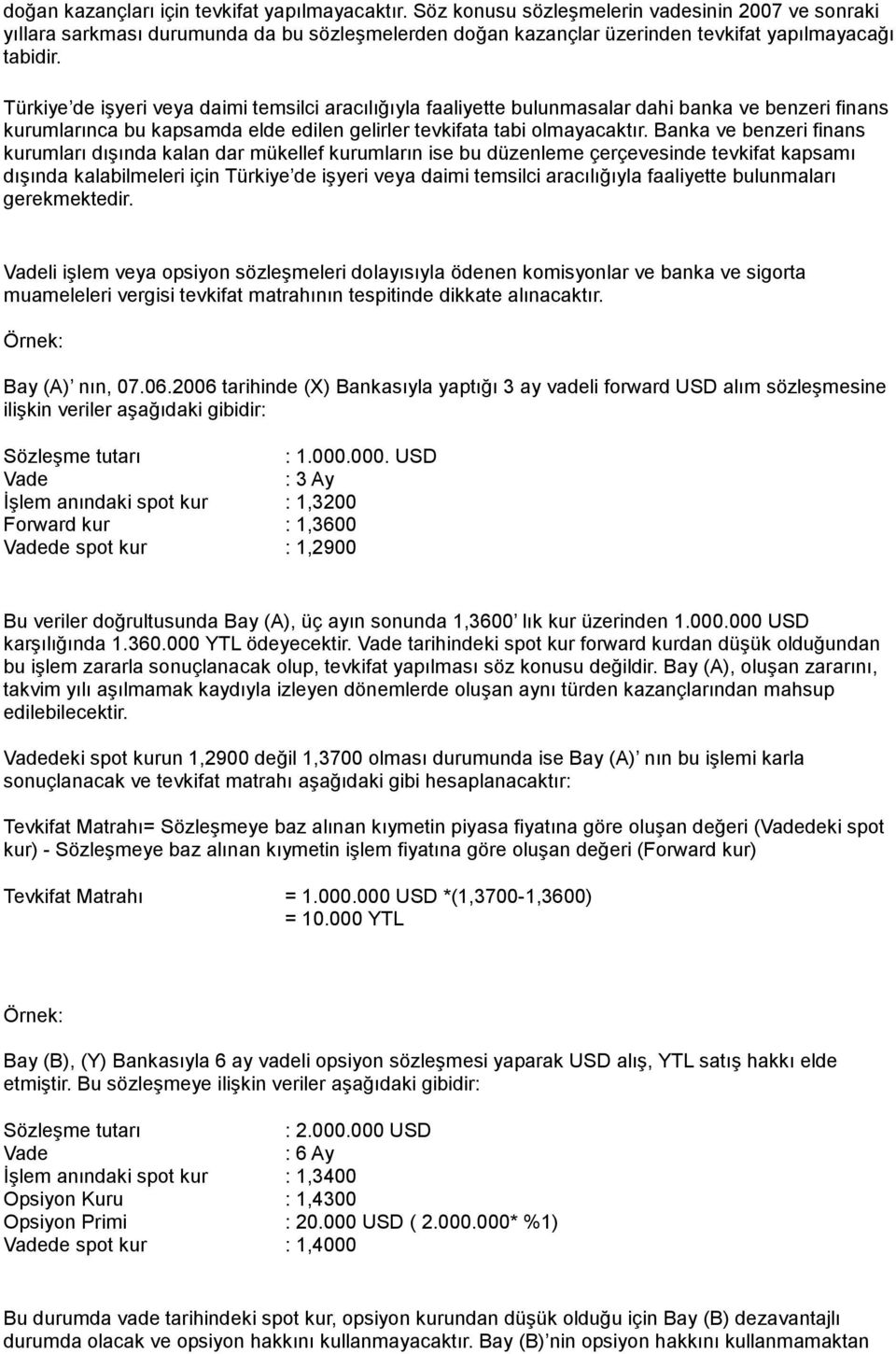 doğan kazançları için tevkifat yapılmayacaktır. Söz konusu sözleşmelerin vadesinin 2007 ve sonraki yıllara sarkması durumunda da bu sözleşmelerden doğan kazançlar üzerinden tevkifat yapılmayacağı tabidir.

Türkiye'de işyeri veya daimi temsilci aracılığıyla faaliyette bulunmasalar dahi banka ve benzeri finans kurumlarınca bu kapsamda elde edilen gelirler tevkifata tabi olmayacaktır. Banka ve benzeri finans kurumları dışında kalan dar mükellef kurumların ise bu düzenleme çerçevesinde tevkifat kapsamı dışında kalabilmeleri için Türkiye'de işyeri veya daimi temsilci aracılığıyla faaliyette bulunmaları gerekmektedir.

Vadeli işlem veya opsiyon sözleşmeleri dolayısıyla ödenen komisyonlar ve banka ve sigorta muameleleri vergisi tevkifat matrahının tespitinde dikkate alınacaktır.

Örnek:

Bay (A)' nın, 07.06.2006 tarihinde (X) Bankasıyla yaptığı 3 ay vadeli forward USD alım sözleşmesine ilişkin veriler aşağıdaki gibidir:

Sözleşme tutarı : 1.000.000. USD
Vade : 3 Ay
İşlem anındaki spot kur : 1,3200
Forward kur : 1,3600
Vadede spot kur : 1,2900

Bu veriler doğrultusunda Bay (A), üç ayın sonunda 1,3600' lık kur üzerinden 1.000.000 USD karşılığında 1.360.000 YTL ödeyecektir. Vade tarihindeki spot kur forward kurdan düşük olduğundan bu işlem zararla sonuçlanacak olup, tevkifat yapılması söz konusu değildir. Bay (A), oluşan zararını, takvim yılı aşılmamak kaydıyla izleyen dönemlerde oluşan aynı türden kazançlarından mahsup edilebilecektir.

Vadedeki spot kurun 1,2900 değil 1,3700 olması durumunda ise Bay (A)' nın bu işlemi karla sonuçlanacak ve tevkifat matrahı aşağıdaki gibi hesaplanacaktır:

Tevkifat Matrahı= Sözleşmeye baz alınan kıymetin piyasa fiyatına göre oluşan değeri (Vadedeki spot kur) - Sözleşmeye baz alınan kıymetin işlem fiyatına göre oluşan değeri (Forward kur)

Tevkifat Matrahı = 1.000.000 USD *(1,3700-1,3600)
= 10.000 YTL

Örnek:

Bay (B), (Y) Bankasıyla 6 ay vadeli opsiyon sözleşmesi yaparak USD alış, YTL satış hakkı elde etmiştir. Bu sözleşmeye ilişkin veriler aşağıdaki gibidir:

Sözleşme tutarı : 2.000.000 USD
Vade : 6 Ay
İşlem anındaki spot kur : 1,3400
Opsiyon Kuru : 1,4300
Opsiyon Primi : 20.000 USD ( 2.000.000* %1)
Vadede spot kur : 1,4000

Bu durumda vade tarihindeki spot kur, opsiyon kurundan düşük olduğu için Bay (B) dezavantajlı durumda olacak ve opsiyon hakkını kullanmayacaktır. Bay (B)'nin opsiyon hakkını kullanmamaktan